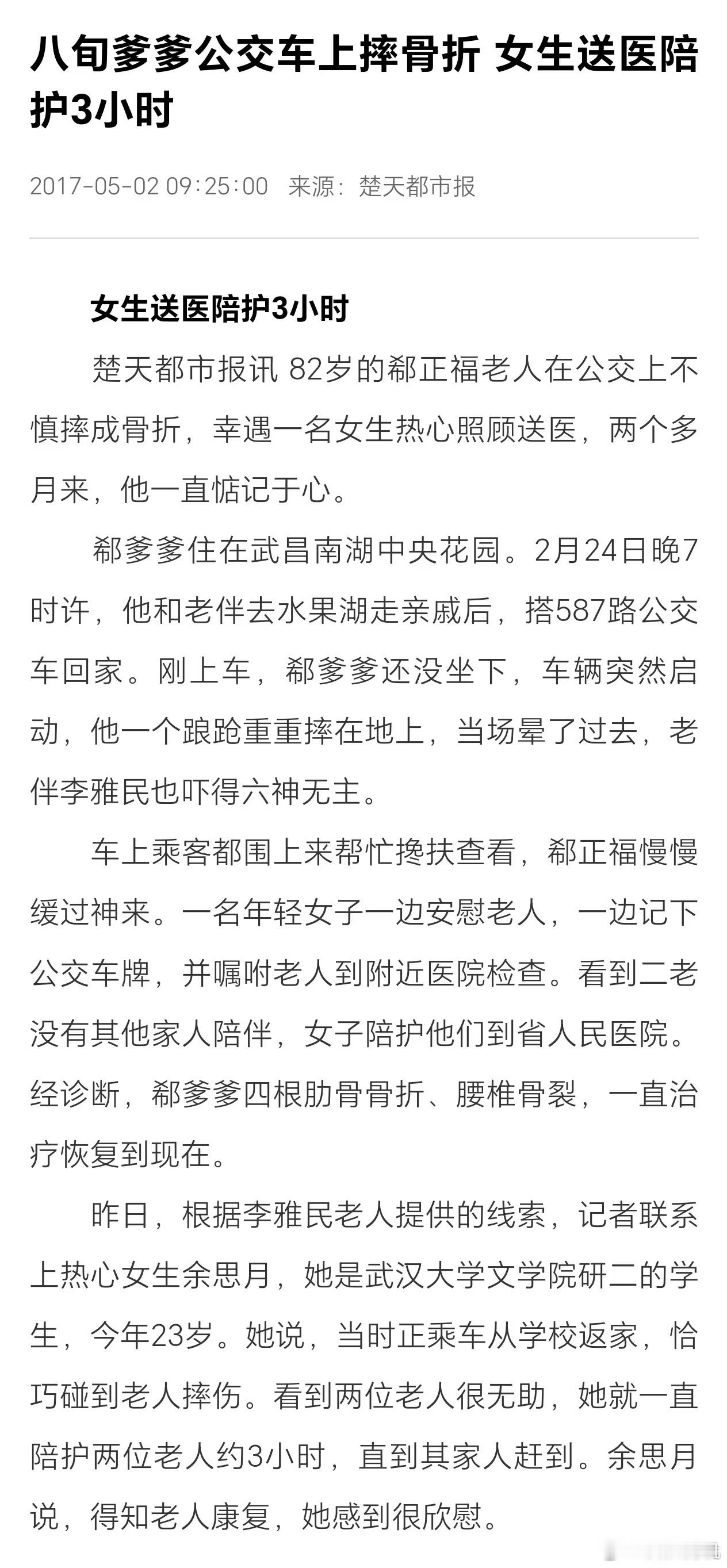 八旬爹爹公交车上摔骨折 女生送医陪护3小时

2017-05-02 09:25:00 来源：楚天都市报

女生送医陪护3小时

楚天都市报讯 82岁的郗正福老人在公交上不慎摔成骨折，幸遇一名女生热心照顾送医，两个多月来，他一直惦记于心。

郗爹爹住在武昌南湖中央花园。2月24日晚7时许，他和老伴去水果湖走亲戚后，搭587路公交车回家。刚上车，郗爹爹还没坐下，车辆突然启动，他一个踉跄重重摔在地上，当场晕了过去，老伴李雅民也吓得六神无主。

车上乘客都围上来帮忙搀扶查看，郗正福慢慢缓过神来。一名年轻女子一边安慰老人，一边记下公交车牌，并嘱咐老人到附近医院检查。看到二老没有其他家人陪伴，女子陪护他们到省人民医院。经诊断，郗爹爹四根肋骨骨折、腰椎骨裂，一直治疗恢复到现在。

昨日，根据李雅民老人提供的线索，记者联系上热心女生余思月，她是武汉大学文学院研二的学生，今年23岁。她说，当时正乘车从学校返家，恰巧碰到老人摔伤。看到两位老人很无助，她就一直陪护两位老人约3小时，直到其家人赶到。余思月说，得知老人康复，她感到很欣慰。